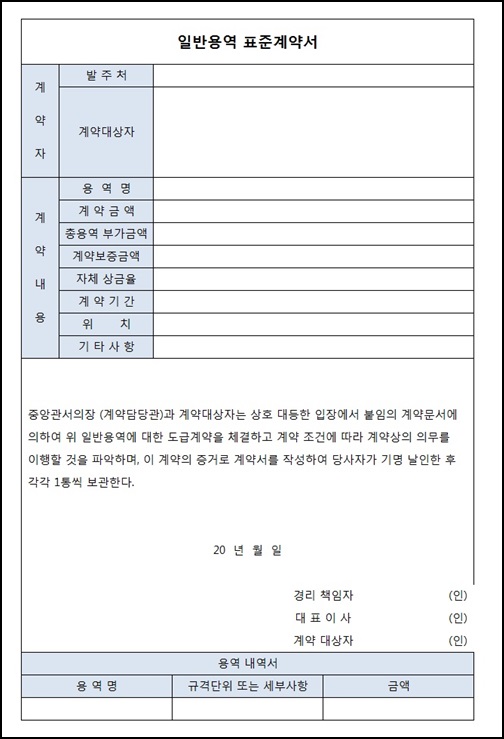 일반용역 표준계약서

| 계약자 | 발 주 처 | |
|---|---|---|
| | 계약대상자 | |
| 계약내용 | 용 역 명 | |
| | 계 약 금 액 | |
| | 총용역 부가금액 | |
| | 계약보증금액 | |
| | 자체 상금율 | |
| | 계 약 기 간 | |
| | 위 치 | |
| | 기 타 사 항 | |

중앙관서의장 (계약담당관)과 계약대상자는 상호 대등한 입장에서 붙임의 계약문서에 의하여 위 일반용역에 대한 도급계약을 체결하고 계약 조건에 따라 계약상의 의무를 이행할 것을 파악하며, 이 계약의 증거로 계약서를 작성하여 당사자가 기명 날인한 후 각각 1통씩 보관한다.

20 년 월 일

경리 책임자 (인)
대 표 이 사 (인)
계약 대상자 (인)

용역 내역서

| 용 역 명 | 규격단위 또는 세부사항 | 금액 |
|---|---|---|
| | | |